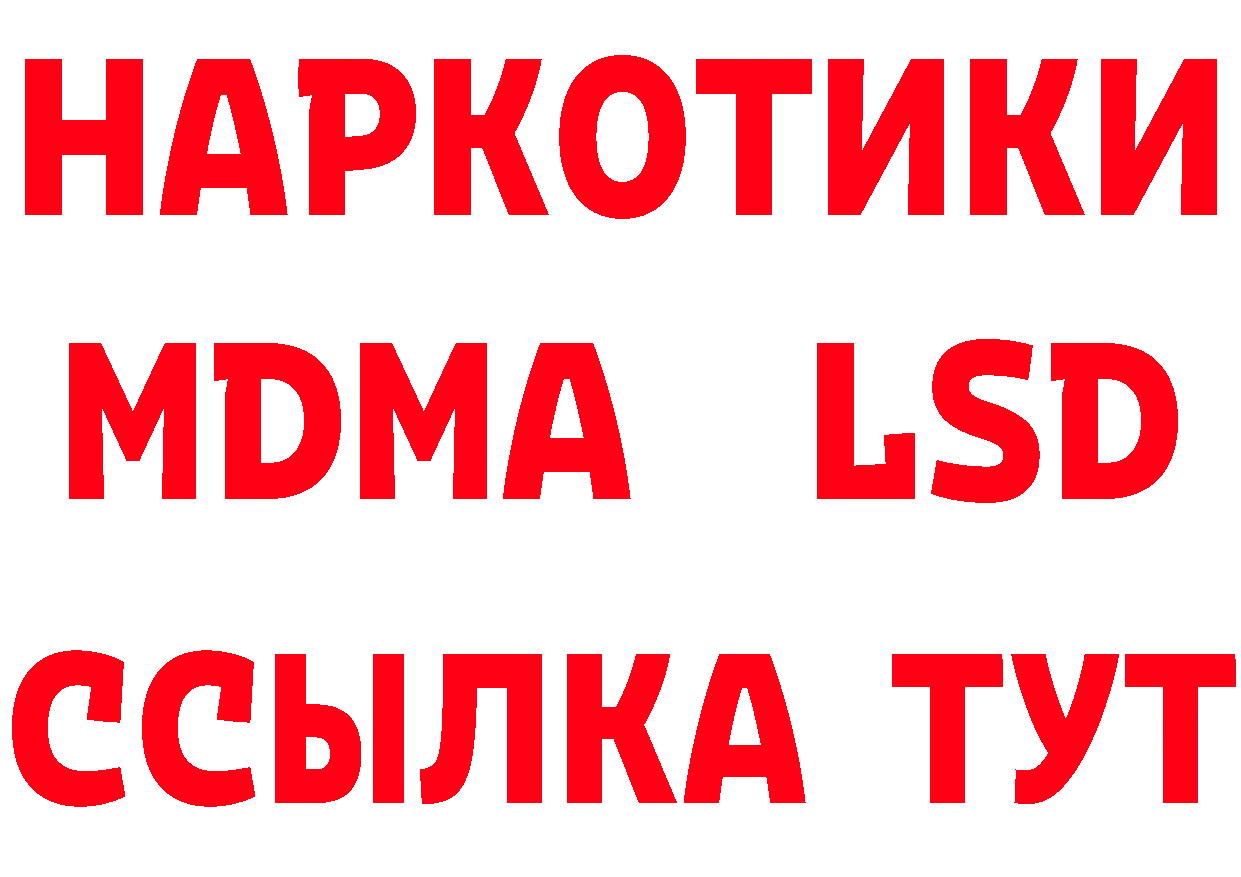 НАРКОТИКИ
MDMA LSD
ССЫЛКА ТУТ